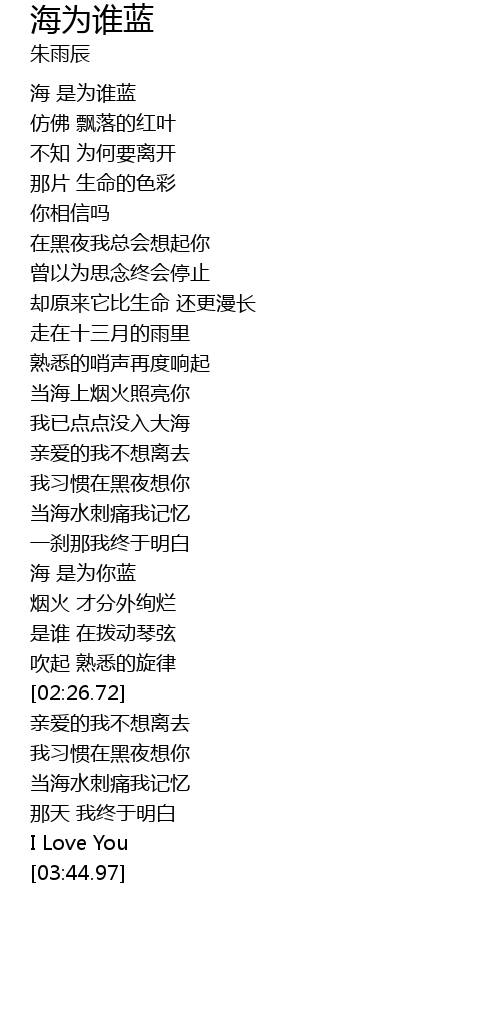 海为谁蓝
朱雨辰

海 是为谁蓝
仿佛 飘落的红叶
不知 为何要离开
那片 生命的色彩
你相信吗
在黑夜我总会想起你
曾以为思念终会停止
却原来它比生命 还更漫长
走在十三月的雨里
熟悉的哨声再度响起
当海上烟火照亮你
我已点点没入大海
亲爱的我不想离去
我习惯在黑夜想你
当海水刺痛我记忆
一刹那我终于明白
海 是为你蓝
烟火 才分外绚烂
是谁 在拨动琴弦
吹起 熟悉的旋律
[02:26.72]
亲爱的我不想离去
我习惯在黑夜想你
当海水刺痛我记忆
那天 我终于明白
I Love You
[03:44.97]